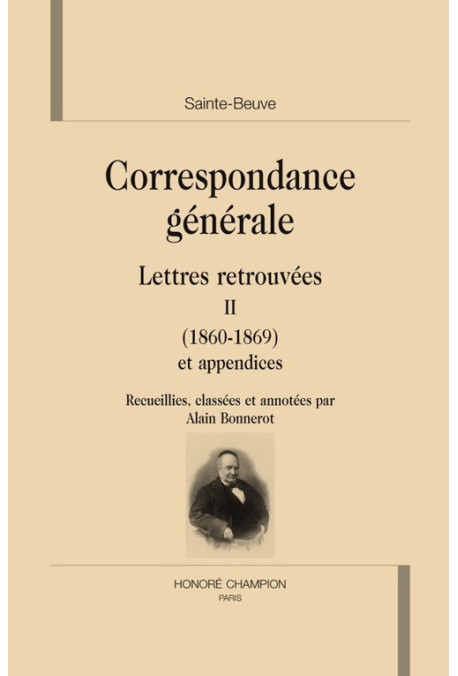 Sainte-Beuve

Correspondance générale

Lettres retrouvées

II

(1860-1869)

et appendices

Recueillies, classées et annotées par Alain Bonnerot

HONORÉ CHAMPION

PARIS